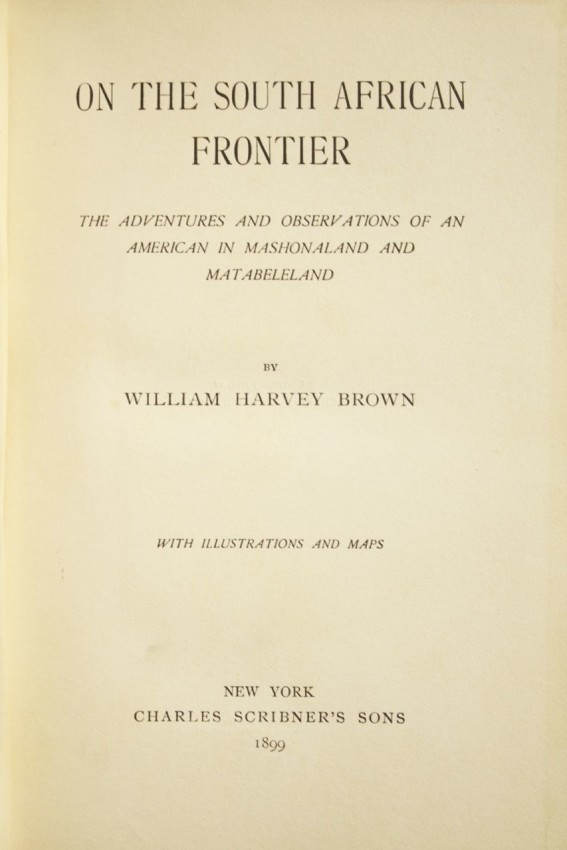 ON THE SOUTH AFRICAN FRONTIER

THE ADVENTURES AND OBSERVATIONS OF AN AMERICAN IN MASHONALAND AND MATABELELAND

BY

WILLIAM HARVEY BROWN

WITH ILLUSTRATIONS AND MAPS

NEW YORK
CHARLES SCRIBNER'S SONS
1899